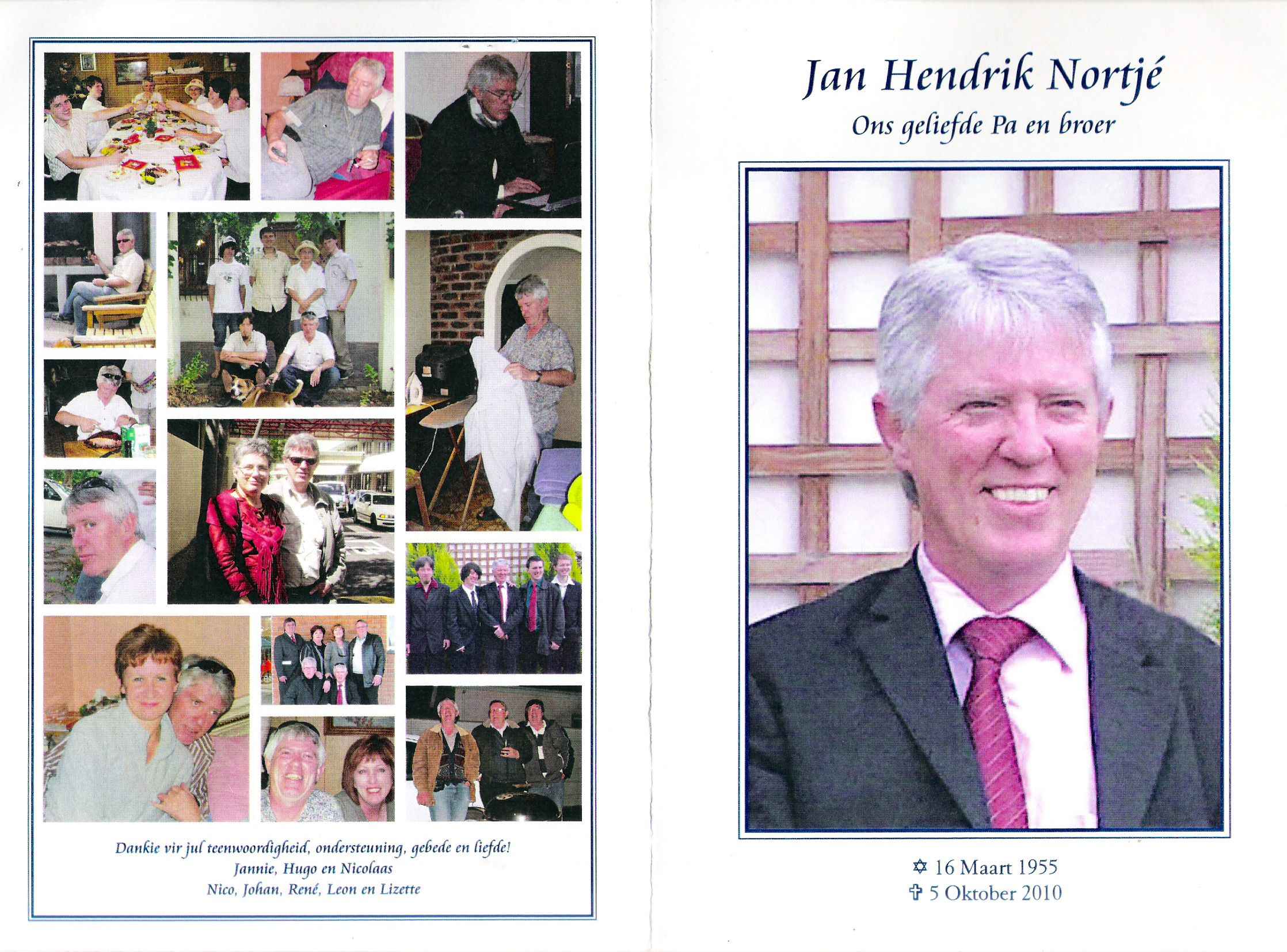 Dankie vir jul teenwoordigheid, ondersteuning, gebede en liefde!
Jannie, Hugo en Nicolaas
Nico, Johan, René, Leon en Lizette

Jan Hendrik Nortjé
Ons geliefde Pa en broer

✡ 16 Maart 1955
✞ 5 Oktober 2010